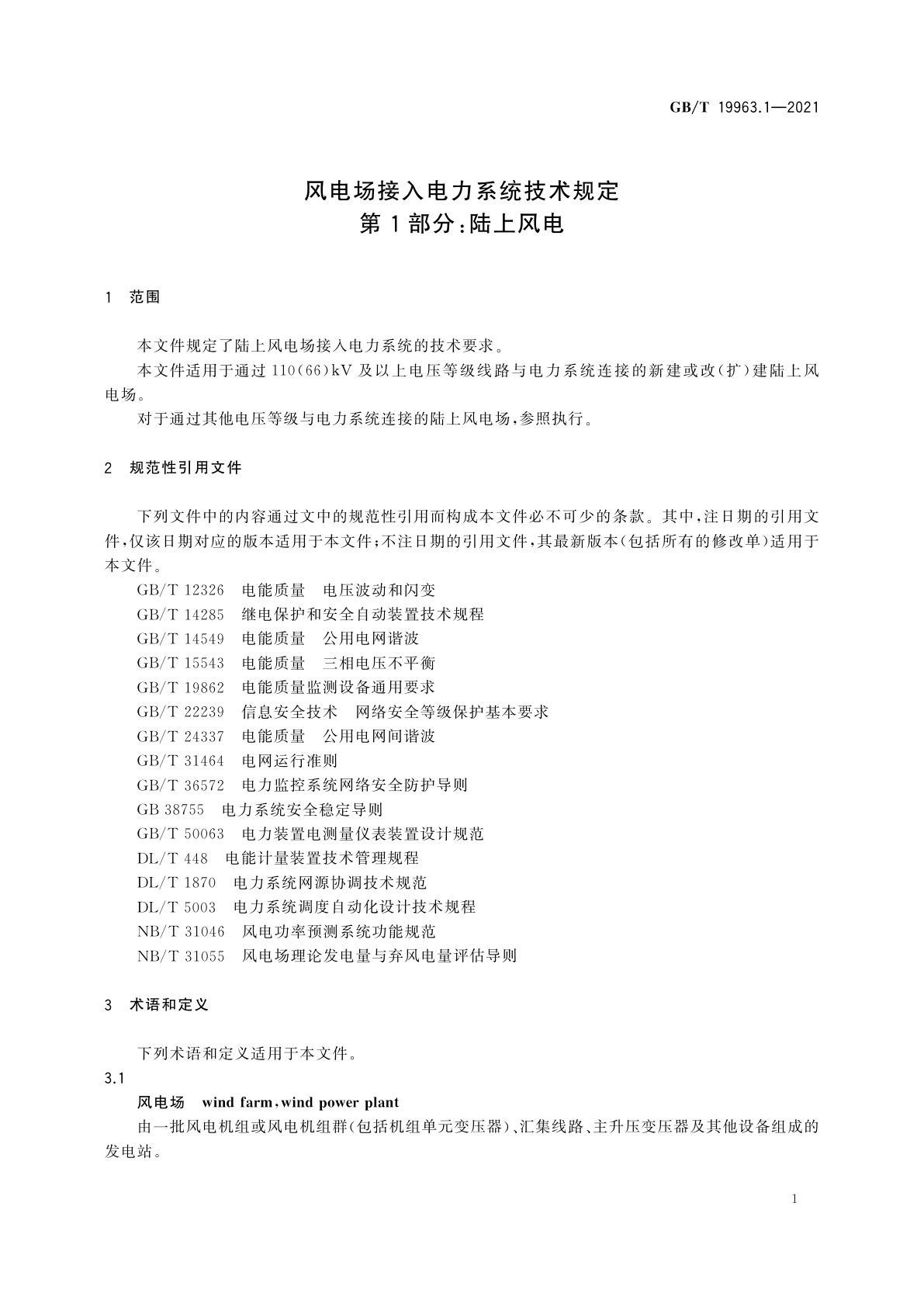 GB/T 19963.1—2021

风电场接入电力系统技术规定
第1部分:陆上风电

1 范围

本文件规定了陆上风电场接入电力系统的技术要求。

本文件适用于通过110(66)kV及以上电压等级线路与电力系统连接的新建或改(扩)建陆上风电场。

对于通过其他电压等级与电力系统连接的陆上风电场,参照执行。

2 规范性引用文件

下列文件中的内容通过文中的规范性引用而构成本文件必不可少的条款。其中,注日期的引用文件,仅该日期对应的版本适用于本文件;不注日期的引用文件,其最新版本(包括所有的修改单)适用于本文件。

GB/T 12326 电能质量 电压波动和闪变
GB/T 14285 继电保护和安全自动装置技术规程
GB/T 14549 电能质量 公用电网谐波
GB/T 15543 电能质量 三相电压不平衡
GB/T 19862 电能质量监测设备通用要求
GB/T 22239 信息安全技术 网络安全等级保护基本要求
GB/T 24337 电能质量 公用电网间谐波
GB/T 31464 电网运行准则
GB/T 36572 电力监控系统网络安全防护导则
GB 38755 电力系统安全稳定导则
GB/T 50063 电力装置电测量仪表装置设计规范
DL/T 448 电能计量装置技术管理规程
DL/T 1870 电力系统网源协调技术规范
DL/T 5003 电力系统调度自动化设计技术规程
NB/T 31046 风电功率预测系统功能规范
NB/T 31055 风电场理论发电量与弃风电量评估导则

3 术语和定义

下列术语和定义适用于本文件。

3.1
风电场 wind farm,wind power plant
由一批风电机组或风电机组群(包括机组单元变压器)、汇集线路、主升压变压器及其他设备组成的发电站。

1